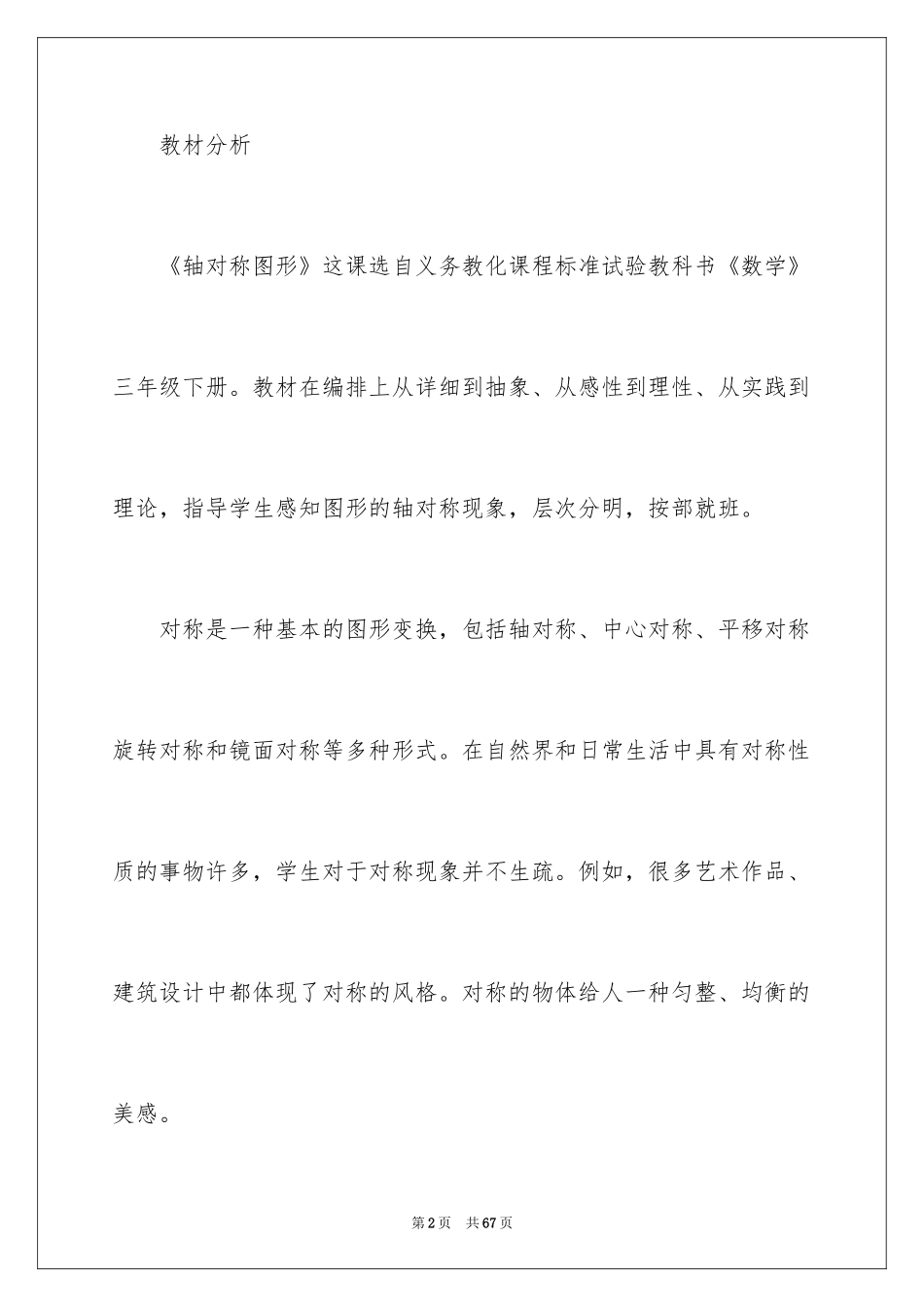 教材分析

《轴对称图形》这课选自义务教化课程标准试验教科书《数学》三年级下册。教材在编排上从详细到抽象、从感性到理性、从实践到理论，指导学生感知图形的轴对称现象，层次分明，按部就班。

对称是一种基本的图形变换，包括轴对称、中心对称、平移对称旋转对称和镜面对称等多种形式。在自然界和日常生活中具有对称性质的事物许多，学生对于对称现象并不生疏。例如，很多艺术作品、建筑设计中都体现了对称的风格。对称的物体给人一种匀整、均衡的美感。

第2页 共67页